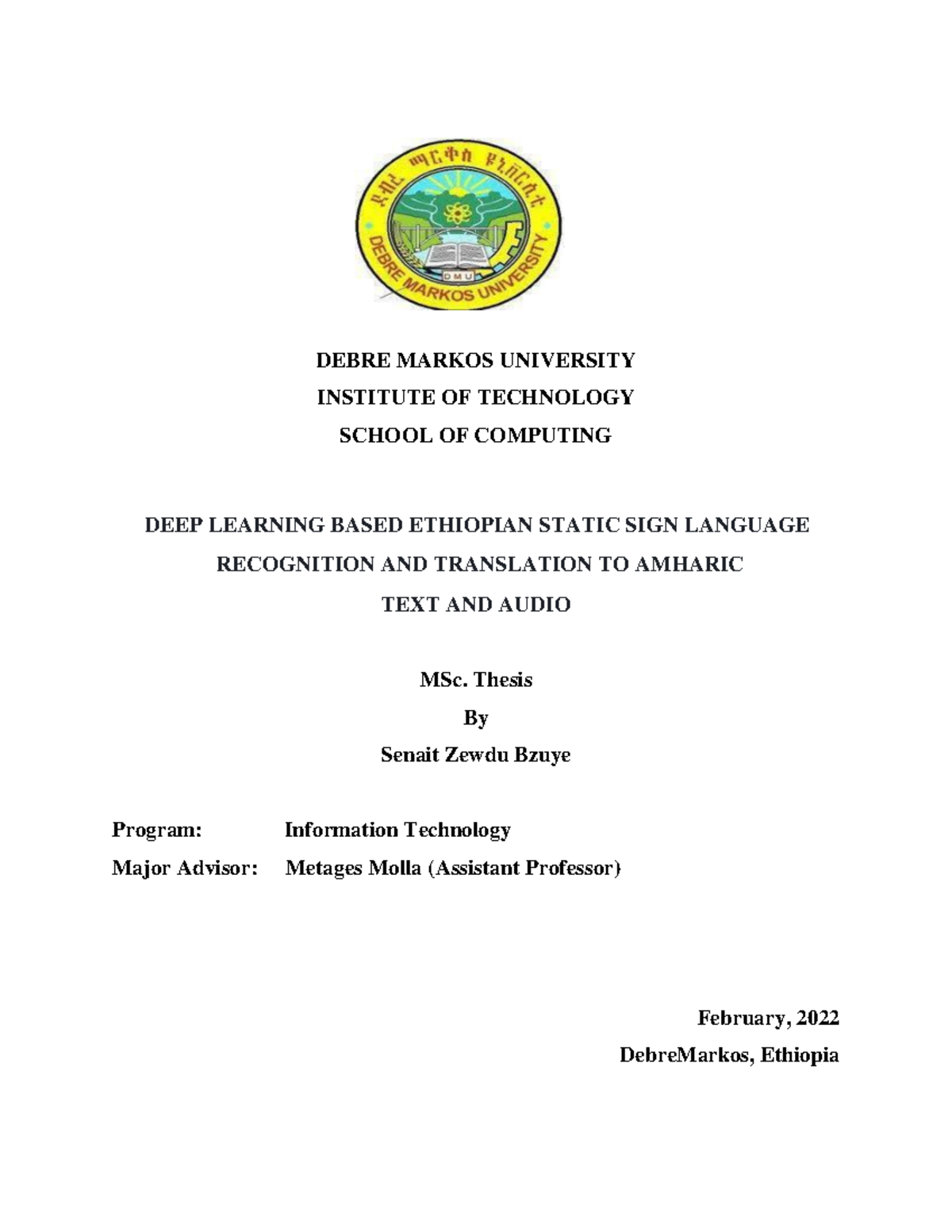 ደብረ ማርቆስ ዩኒቨርሲቲ

DEBRE MARKOS UNIVERSITY

DMU

DEBRE MARKOS UNIVERSITY
INSTITUTE OF TECHNOLOGY
SCHOOL OF COMPUTING

DEEP LEARNING BASED ETHIOPIAN STATIC SIGN LANGUAGE RECOGNITION AND TRANSLATION TO AMHARIC TEXT AND AUDIO

MSc. Thesis
By
Senait Zewdu Bzuye

Program: Information Technology
Major Advisor: Metages Molla (Assistant Professor)

February, 2022
DebreMarkos, Ethiopia